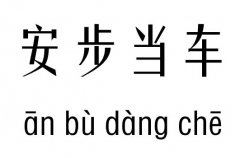 安步当车

ān bù dàng chē